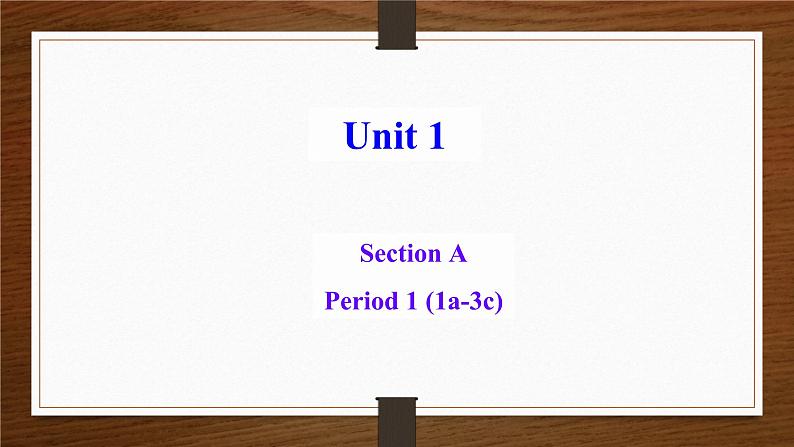 Unit 1

Section A

Period 1 (1a-3c)